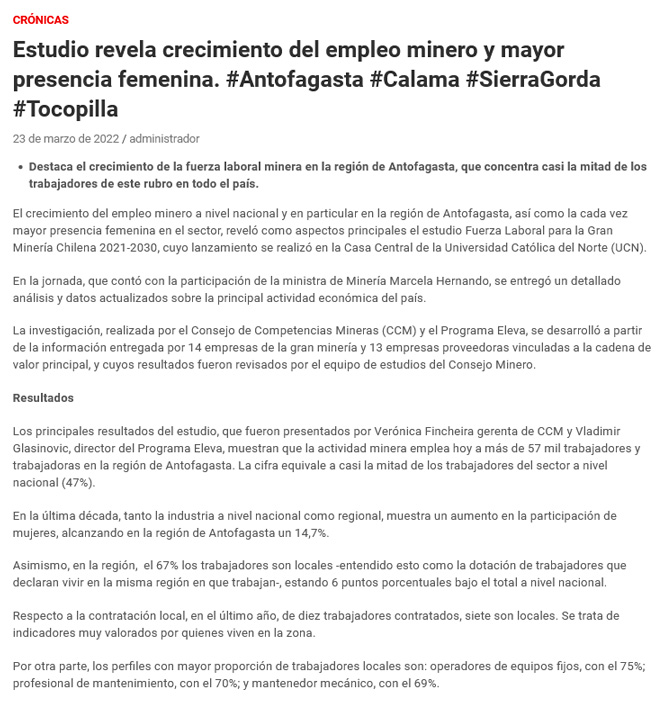 CRÓNICAS

Estudio revela crecimiento del empleo minero y mayor presencia femenina. #Antofagasta #Calama #SierraGorda #Tocopilla

23 de marzo de 2022 / administrador

• Destaca el crecimiento de la fuerza laboral minera en la región de Antofagasta, que concentra casi la mitad de los trabajadores de este rubro en todo el país.

El crecimiento del empleo minero a nivel nacional y en particular en la región de Antofagasta, así como la cada vez mayor presencia femenina en el sector, reveló como aspectos principales el estudio Fuerza Laboral para la Gran Minería Chilena 2021-2030, cuyo lanzamiento se realizó en la Casa Central de la Universidad Católica del Norte (UCN).

En la jornada, que contó con la participación de la ministra de Minería Marcela Hernando, se entregó un detallado análisis y datos actualizados sobre la principal actividad económica del país.

La investigación, realizada por el Consejo de Competencias Mineras (CCM) y el Programa Eleva, se desarrolló a partir de la información entregada por 14 empresas de la gran minería y 13 empresas proveedoras vinculadas a la cadena de valor principal, y cuyos resultados fueron revisados por el equipo de estudios del Consejo Minero.

Resultados

Los principales resultados del estudio, que fueron presentados por Verónica Fincheira gerenta de CCM y Vladimir Glasinovic, director del Programa Eleva, muestran que la actividad minera emplea hoy a más de 57 mil trabajadores y trabajadoras en la región de Antofagasta. La cifra equivale a casi la mitad de los trabajadores del sector a nivel nacional (47%).

En la última década, tanto la industria a nivel nacional como regional, muestra un aumento en la participación de mujeres, alcanzando en la región de Antofagasta un 14,7%.

Asimismo, en la región, el 67% los trabajadores son locales -entendido esto como la dotación de trabajadores que declaran vivir en la misma región en que trabajan-, estando 6 puntos porcentuales bajo el total a nivel nacional.

Respecto a la contratación local, en el último año, de diez trabajadores contratados, siete son locales. Se trata de indicadores muy valorados por quienes viven en la zona.

Por otra parte, los perfiles con mayor proporción de trabajadores locales son: operadores de equipos fijos, con el 75%; profesional de mantenimiento, con el 70%; y mantenedor mecánico, con el 69%.